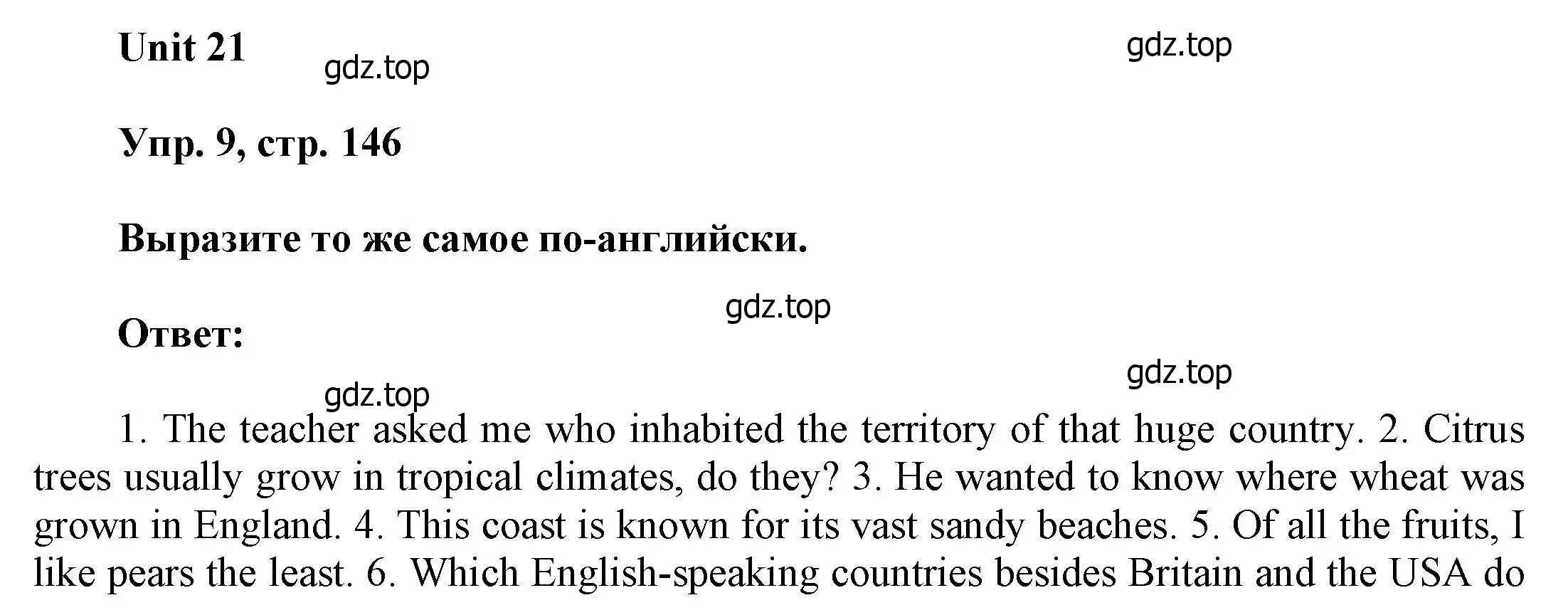 Unit 21

gdz.top

gdz.top

Упр. 9, стр. 146

Выразите то же самое по-английски.

gdz.top

Ответ:

gdz.top

gdz.top

1. The teacher asked me who inhabited the territory of that huge country. 2. Citrus trees usually grow in tropical climates, do they? 3. He wanted to know where wheat was grown in England. 4. This coast is known for its vast sandy beaches. 5. Of all the fruits, I like pears the least. 6. Which English-speaking countries besides Britain and the USA do